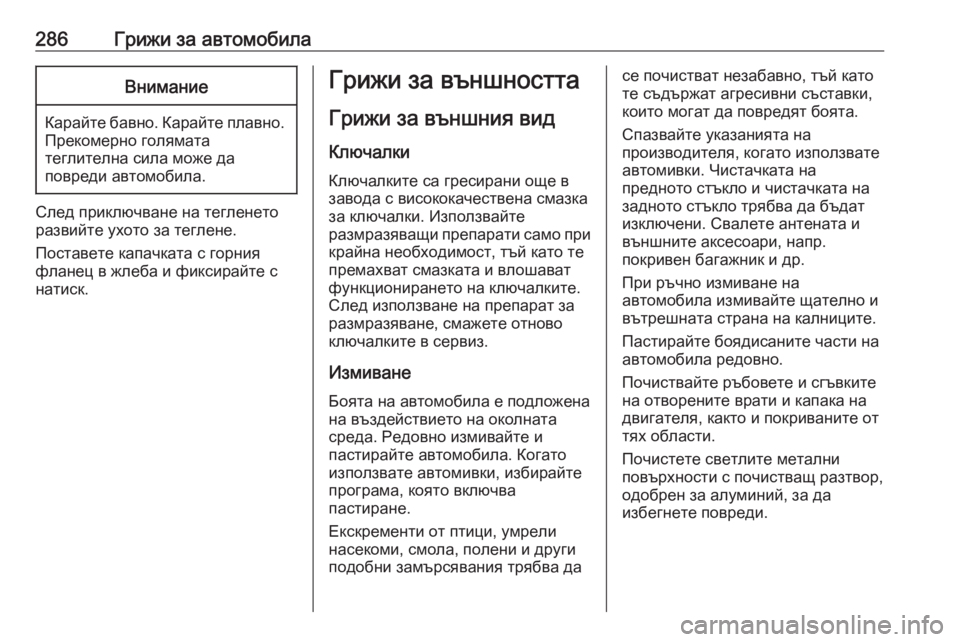 286 Грижи за автомобила

Внимание

Карайте бавно. Карайте плавно. Прекомерно голямата теглителна сила може да повреди автомобила.

След приключване на тегленето развийте ухото за теглене.

Поставете капачката с горния фланец в жлеба и фиксирайте с натиск.

Грижи за външността

Грижи за външния вид

Ключалки

Ключалките са гресирани още в завода с висококачествена смазка за ключалки. Използвайте размразяващи препарати само при крайна необходимост, тъй като те премахват смазката и влошават функционирането на ключалките. След използване на препарат за размразяване, смажете отново ключалките в сервиз.

Измиване

Боята на автомобила е подложена на въздействието на околната среда. Редовно измивайте и пастирайте автомобила. Когато използвате автомивки, избирайте програма, която включва пастиране.

Екскременти от птици, умрели насекоми, смола, полени и други подобни замърсявания трябва да се почистват незабавно, тъй като те съдържат агресивни съставки, които могат да повредят боята.

Спазвайте указанията на производителя, когато използвате автомивки. Чистачката на предното стъкло и чистачката на задното стъкло трябва да бъдат изключени. Свалете антената и външните аксесоари, напр. покривен багажник и др.

При ръчно измиване на автомобила измивайте щателно и вътрешната страна на калниците.

Пастирайте боядисаните части на автомобила редовно.

Почиствайте ръбовете и сгъвките на отворените врати и капака на двигателя, както и покриваните от тях области.

Почистете светлите метални повърхности с почистващ разтвор, одобрен за алуминий, за да избегнете повреди.

carmanualsonline.info